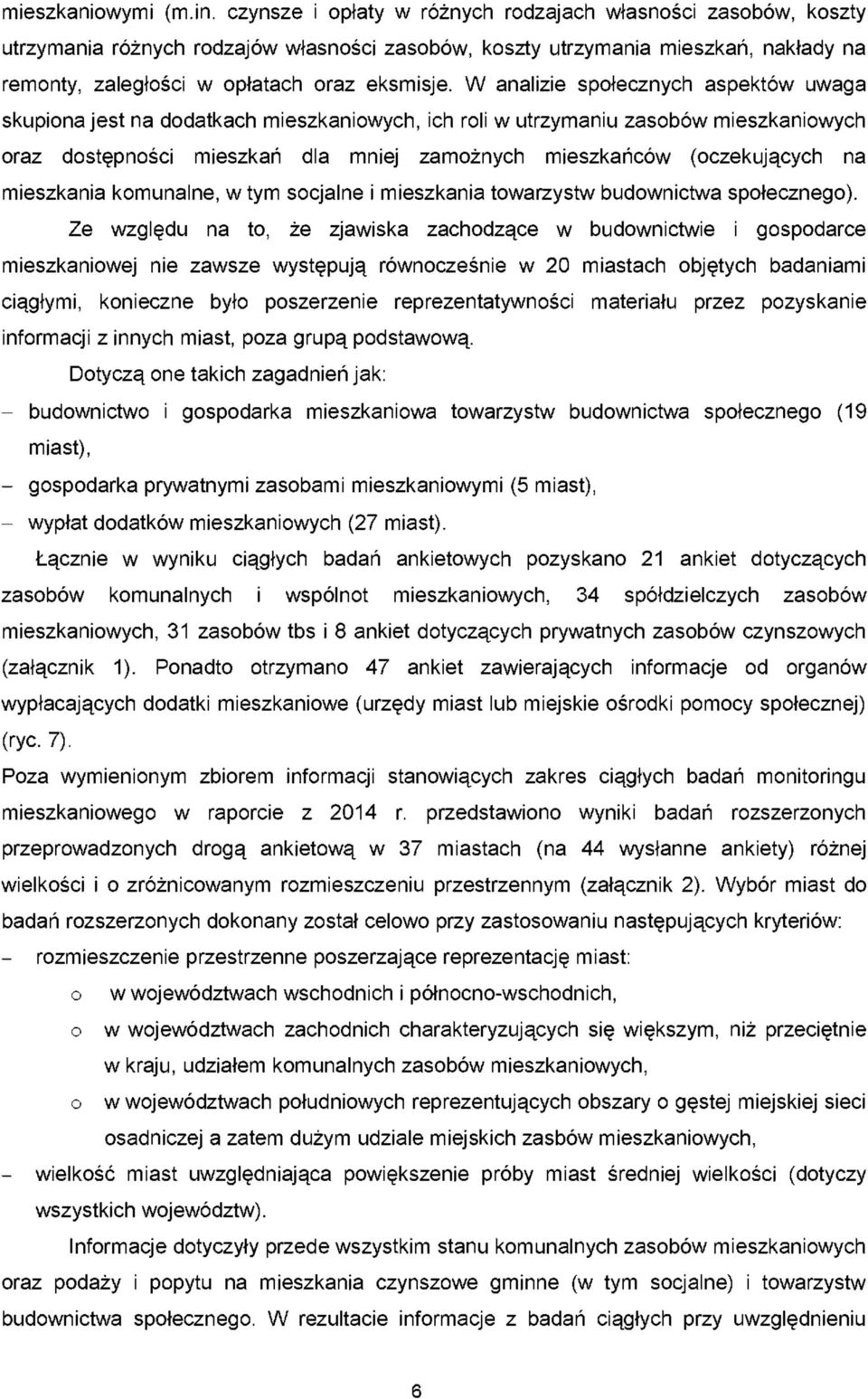 mieszkaniowymi (m.in. czynsze i opłaty w różnych rodzajach własności zasobów, koszty utrzymania różnych rodzajów własności zasobów, koszty utrzymania mieszkań, nakłady na remonty, zaległości w opłatach oraz eksmisje. W analizie społecznych aspektów uwaga skupiona jest na dodatkach mieszkaniowych, ich roli w utrzymaniu zasobów mieszkaniowych oraz dostępności mieszkań dla mniej zamożnych mieszkańców (oczekujących na mieszkania komunalne, w tym socjalne i mieszkania towarzystw budownictwa społecznego).

Ze względu na to, że zjawiska zachodzące w budownictwie i gospodarce mieszkaniowej nie zawsze występują równocześnie w 20 miastach objętych badaniami ciągłymi, konieczne było poszerzenie reprezentatywności materiału przez pozyskanie informacji z innych miast, poza grupą podstawową.

Dotyczą one takich zagadnień jak:

– budownictwo i gospodarka mieszkaniowa towarzystw budownictwa społecznego (19 miast),

– gospodarka prywatnymi zasobami mieszkaniowymi (5 miast),

– wypłat dodatków mieszkaniowych (27 miast).

Łącznie w wyniku ciągłych badań ankietowych pozyskano 21 ankiet dotyczących zasobów komunalnych i wspólnot mieszkaniowych, 34 spółdzielczych zasobów mieszkaniowych, 31 zasobów tbs i 8 ankiet dotyczących prywatnych zasobów czynszowych (załącznik 1). Ponadto otrzymano 47 ankiet zawierających informacje od organów wypłacających dodatki mieszkaniowe (urzędy miast lub miejskie ośrodki pomocy społecznej) (ryc. 7).

Poza wymienionym zbiorem informacji stanowiących zakres ciągłych badań monitoringu mieszkaniowego w raporcie z 2014 r. przedstawiono wyniki badań rozszerzonych przeprowadzonych drogą ankietową w 37 miastach (na 44 wysłanne ankiety) różnej wielkości i o zróżnicowanym rozmieszczeniu przestrzennym (załącznik 2). Wybór miast do badań rozszerzonych dokonany został celowo przy zastosowaniu następujących kryteriów:

– rozmieszczenie przestrzenne poszerzające reprezentację miast:

o w województwach wschodnich i północno-wschodnich,

o w województwach zachodnich charakteryzujących się większym, niż przeciętnie w kraju, udziałem komunalnych zasobów mieszkaniowych,

o w województwach południowych reprezentujących obszary o gęstej miejskiej sieci osadniczej a zatem dużym udziale miejskich zasbów mieszkaniowych,

– wielkość miast uwzględniająca powiększenie próby miast średniej wielkości (dotyczy wszystkich województw).

Informacje dotyczyły przede wszystkim stanu komunalnych zasobów mieszkaniowych oraz podaży i popytu na mieszkania czynszowe gminne (w tym socjalne) i towarzystw budownictwa społecznego. W rezultacie informacje z badań ciągłych przy uwzględnieniu

6